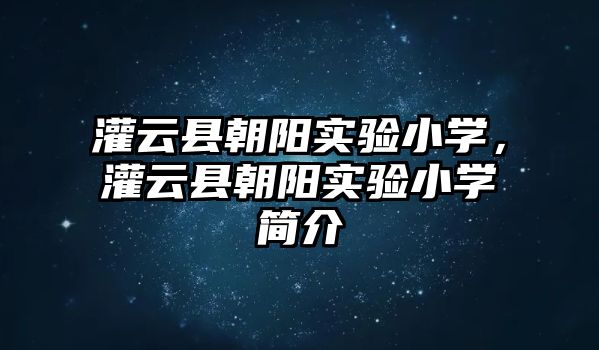 灌云县朝阳实验小学，灌云县朝阳实验小学简介